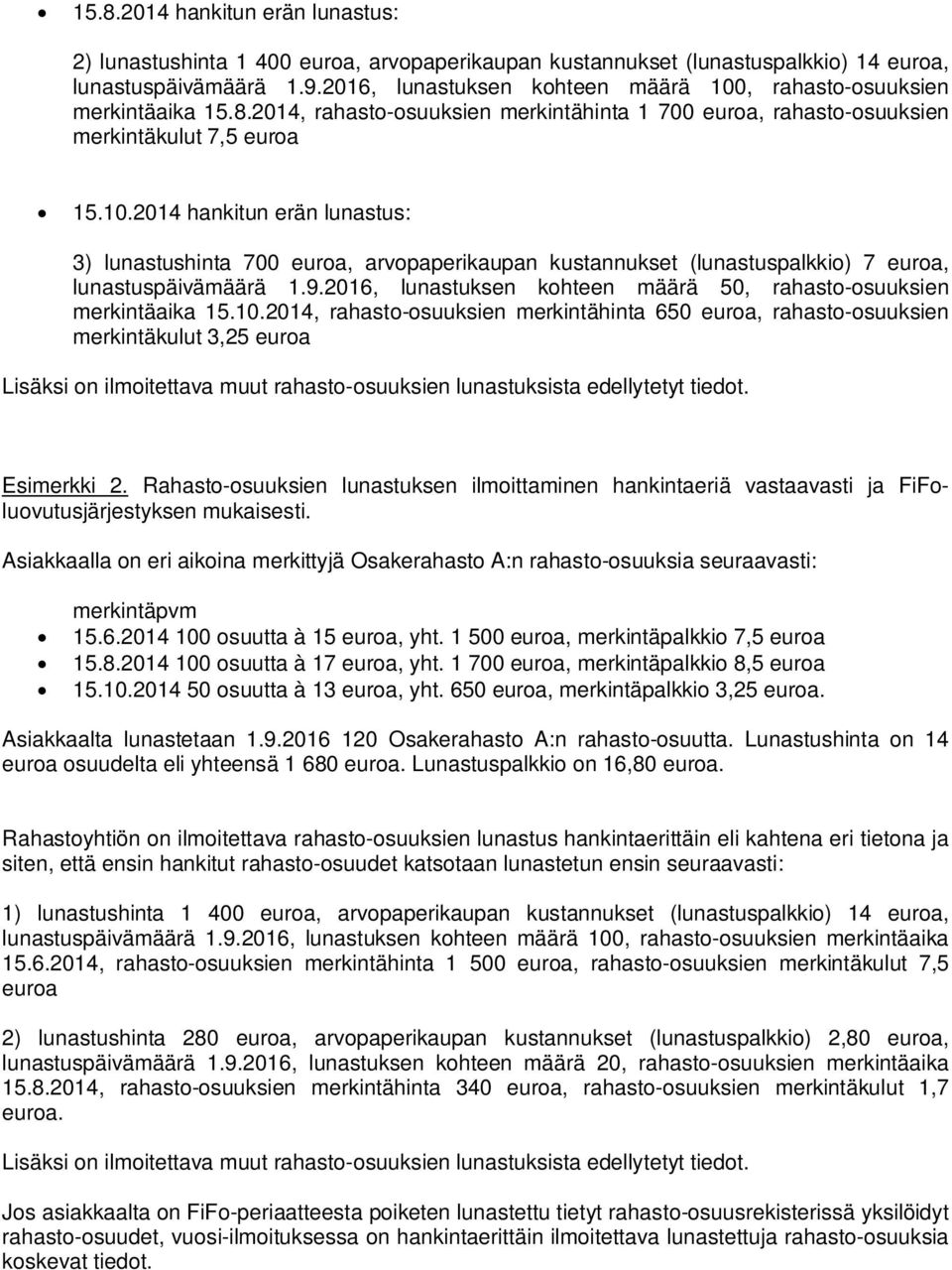 • 15.8.2014 hankitun erän lunastus:

2) lunastushinta 1 400 euroa, arvopaperikaupan kustannukset (lunastuspalkkio) 14 euroa, lunastuspäivämäärä 1.9.2016, lunastuksen kohteen määrä 100, rahasto-osuuksien merkintäaika 15.8.2014, rahasto-osuuksien merkintähinta 1 700 euroa, rahasto-osuuksien merkintäkulut 7,5 euroa

• 15.10.2014 hankitun erän lunastus:

3) lunastushinta 700 euroa, arvopaperikaupan kustannukset (lunastuspalkkio) 7 euroa, lunastuspäivämäärä 1.9.2016, lunastuksen kohteen määrä 50, rahasto-osuuksien merkintäaika 15.10.2014, rahasto-osuuksien merkintähinta 650 euroa, rahasto-osuuksien merkintäkulut 3,25 euroa

Lisäksi on ilmoitettava muut rahasto-osuuksien lunastuksista edellytetyt tiedot.

Esimerkki 2. Rahasto-osuuksien lunastuksen ilmoittaminen hankintaeriä vastaavasti ja FiFo-luovutusjärjestyksen mukaisesti.

Asiakkaalla on eri aikoina merkittyjä Osakerahasto A:n rahasto-osuuksia seuraavasti:

merkintäpvm
• 15.6.2014 100 osuutta à 15 euroa, yht. 1 500 euroa, merkintäpalkkio 7,5 euroa
• 15.8.2014 100 osuutta à 17 euroa, yht. 1 700 euroa, merkintäpalkkio 8,5 euroa
• 15.10.2014 50 osuutta à 13 euroa, yht. 650 euroa, merkintäpalkkio 3,25 euroa.

Asiakkaalta lunastetaan 1.9.2016 120 Osakerahasto A:n rahasto-osuutta. Lunastushinta on 14 euroa osuudelta eli yhteensä 1 680 euroa. Lunastuspalkkio on 16,80 euroa.

Rahastoyhtiön on ilmoitettava rahasto-osuuksien lunastus hankintaerittäin eli kahtena eri tietona ja siten, että ensin hankitut rahasto-osuudet katsotaan lunastetun ensin seuraavasti:

1) lunastushinta 1 400 euroa, arvopaperikaupan kustannukset (lunastuspalkkio) 14 euroa, lunastuspäivämäärä 1.9.2016, lunastuksen kohteen määrä 100, rahasto-osuuksien merkintäaika 15.6.2014, rahasto-osuuksien merkintähinta 1 500 euroa, rahasto-osuuksien merkintäkulut 7,5 euroa

2) lunastushinta 280 euroa, arvopaperikaupan kustannukset (lunastuspalkkio) 2,80 euroa, lunastuspäivämäärä 1.9.2016, lunastuksen kohteen määrä 20, rahasto-osuuksien merkintäaika 15.8.2014, rahasto-osuuksien merkintähinta 340 euroa, rahasto-osuuksien merkintäkulut 1,7 euroa.

Lisäksi on ilmoitettava muut rahasto-osuuksien lunastuksista edellytetyt tiedot.

Jos asiakkaalta on FiFo-periaatteesta poiketen lunastettu tietyt rahasto-osuusrekisterissä yksilöidyt rahasto-osuudet, vuosi-ilmoituksessa on hankintaerittäin ilmoitettava lunastettuja rahasto-osuuksia koskevat tiedot.